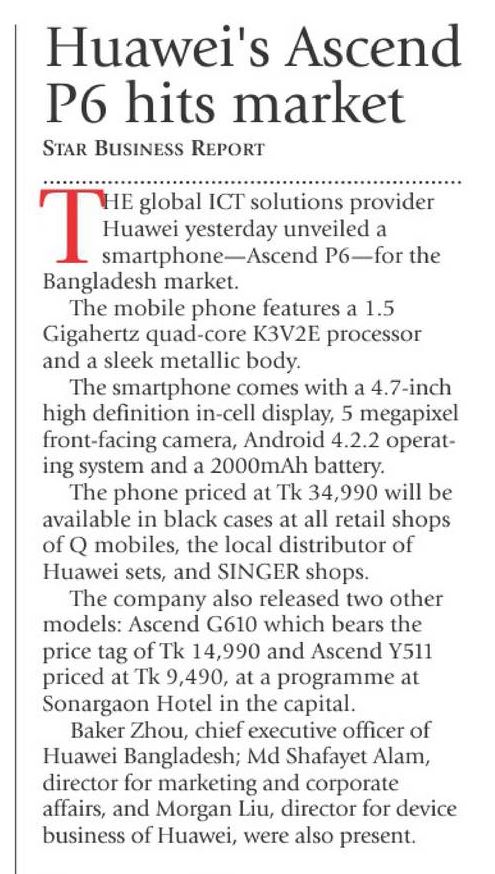 Huawei's Ascend P6 hits market

STAR BUSINESS REPORT

THE global ICT solutions provider Huawei yesterday unveiled a smartphone—Ascend P6—for the Bangladesh market.

The mobile phone features a 1.5 Gigahertz quad-core K3V2E processor and a sleek metallic body.

The smartphone comes with a 4.7-inch high definition in-cell display, 5 megapixel front-facing camera, Android 4.2.2 operating system and a 2000mAh battery.

The phone priced at Tk 34,990 will be available in black cases at all retail shops of Q mobiles, the local distributor of Huawei sets, and SINGER shops.

The company also released two other models: Ascend G610 which bears the price tag of Tk 14,990 and Ascend Y511 priced at Tk 9,490, at a programme at Sonargaon Hotel in the capital.

Baker Zhou, chief executive officer of Huawei Bangladesh; Md Shafayet Alam, director for marketing and corporate affairs, and Morgan Liu, director for device business of Huawei, were also present.